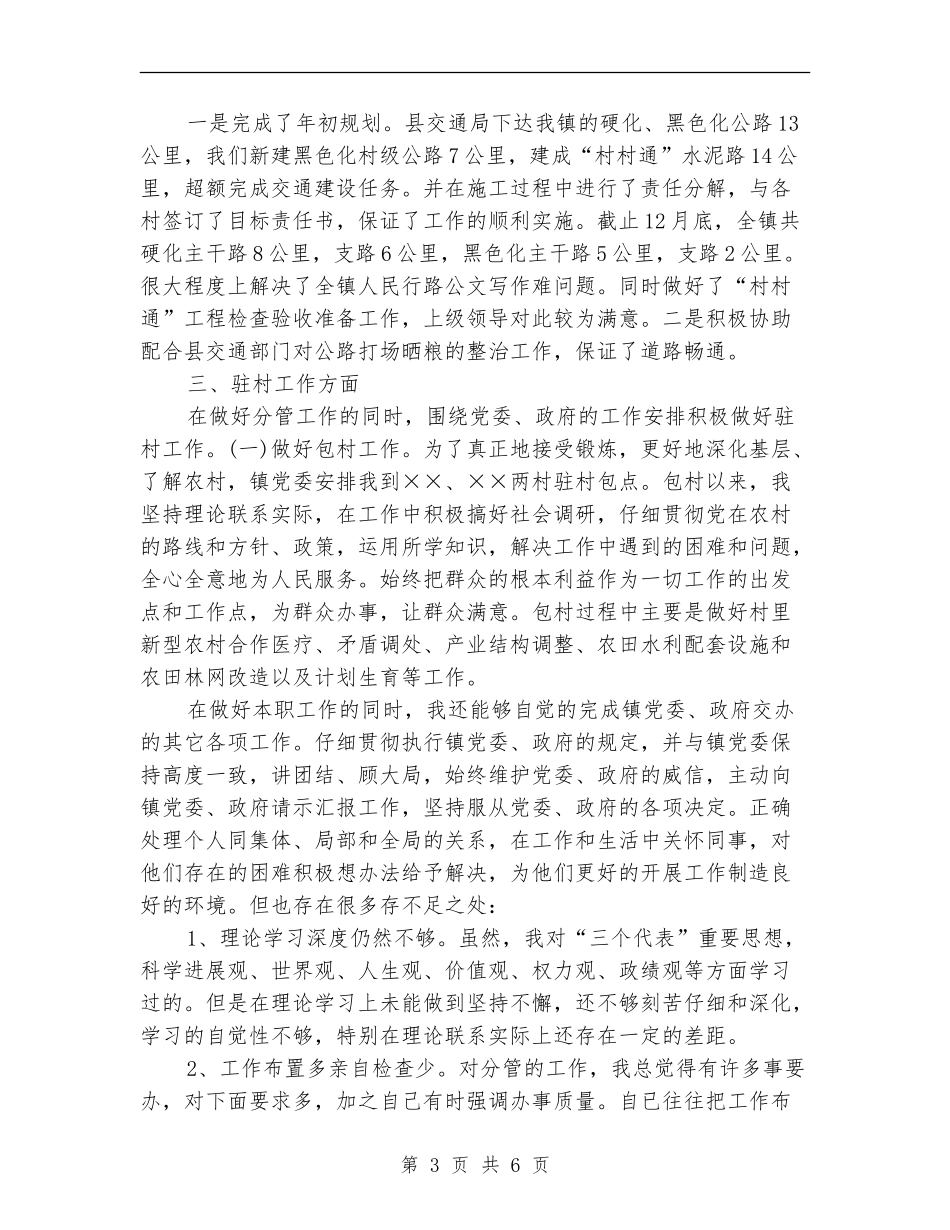 一是完成了年初规划。县交通局下达我镇的硬化、黑色化公路13公里，我们新建黑色化村级公路7公里，建成“村村通”水泥路14公里，超额完成交通建设任务。并在施工过程中进行了责任分解，与各村签订了目标责任书，保证了工作的顺利实施。截止12月底，全镇共硬化主干路8公里，支路6公里，黑色化主干路5公里，支路2公里。很大程度上解决了全镇人民行路公文写作难问题。同时做好了“村村通”工程检查验收准备工作，上级领导对此较为满意。二是积极协助配合县交通部门对公路打场晒粮的整治工作，保证了道路畅通。

三、驻村工作方面

在做好分管工作的同时，围绕党委、政府的工作安排积极做好驻村工作。(一)做好包村工作。为了真正地接受锻炼，更好地深化基层、了解农村，镇党委安排我到××、××两村驻村包点。包村以来，我坚持理论联系实际，在工作中积极搞好社会调研，仔细贯彻党在农村的路线和方针、政策，运用所学知识，解决工作中遇到的困难和问题，全心全意地为人民服务。始终把群众的根本利益作为一切工作的出发点和工作点，为群众办事，让群众满意。包村过程中主要是做好村里新型农村合作医疗、矛盾调处、产业结构调整、农田水利配套设施和农田林网改造以及计划生育等工作。

在做好本职工作的同时，我还能够自觉的完成镇党委、政府交办的其它各项工作。仔细贯彻执行镇党委、政府的规定，并与镇党委保持高度一致，讲团结、顾大局，始终维护党委、政府的威信，主动向镇党委、政府请示汇报工作，坚持服从党委、政府的各项决定。正确处理个人同集体、局部和全局的关系，在工作和生活中关怀同事，对他们存在的困难积极想办法给予解决，为他们更好的开展工作制造良好的环境。但也存在很多存不足之处：

1、理论学习深度仍然不够。虽然，我对“三个代表”重要思想，科学进展观、世界观、人生观、价值观、权力观、政绩观等方面学习过的。但是在理论学习上未能做到坚持不懈，还不够刻苦仔细和深化，学习的自觉性不够，特别在理论联系实际上还存在一定的差距。

2、工作布置多亲自检查少。对分管的工作，我总觉得有许多事要办，对下面要求多，加之自己有时强调办事质量。自已往往把工作布

第 3 页 共 6 页